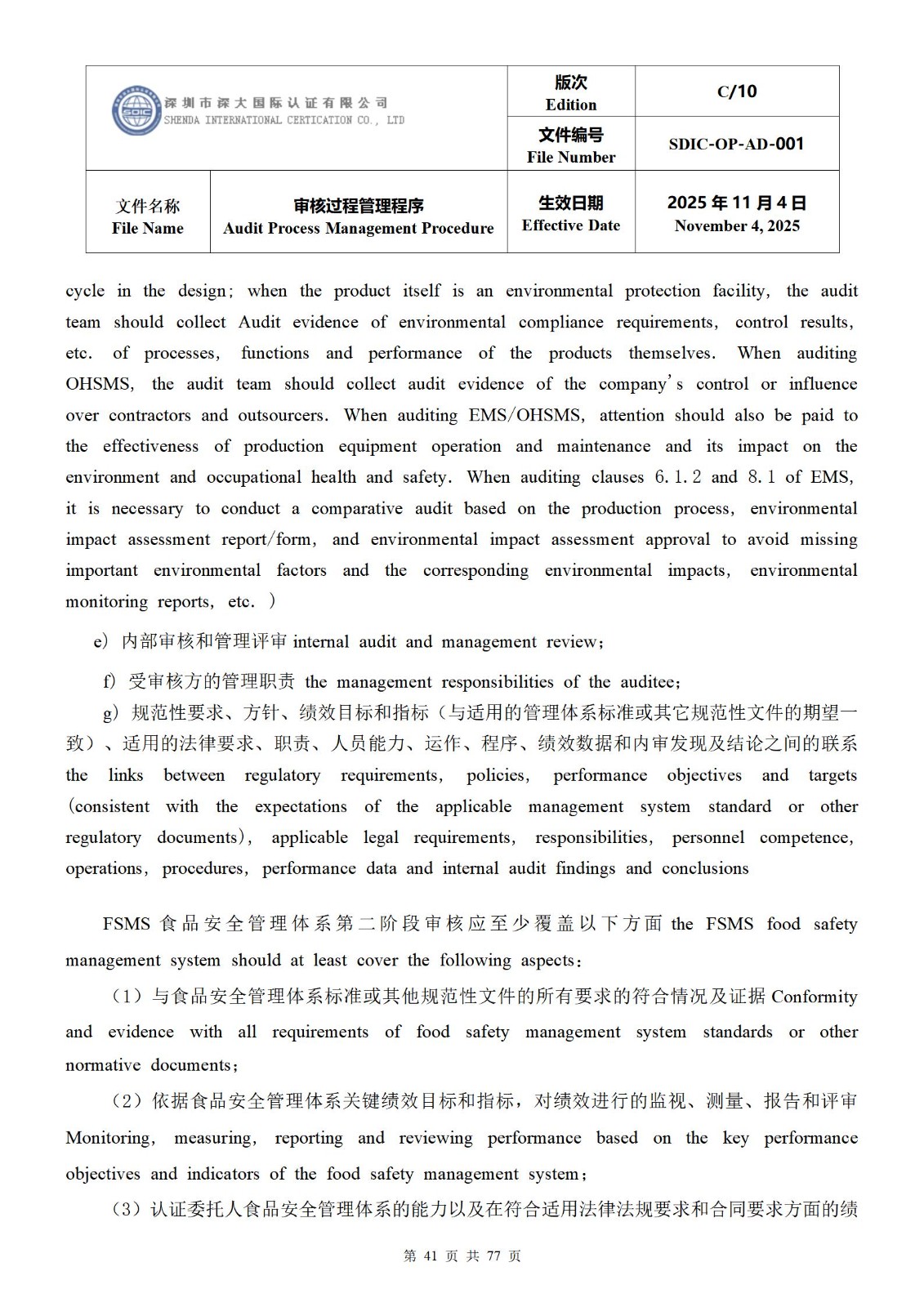 | 深圳市深大国际认证有限公司 SHENDA INTERNATIONAL CERTICATION CO., LTD | | 版次 Edition | C/10 |
|---|---|---|---|
| | | 文件编号 File Number | SDIC-OP-AD-001 |
| 文件名称 File Name | 审核过程管理程序 Audit Process Management Procedure | 生效日期 Effective Date | 2025 年 11 月 4 日 November 4, 2025 |

cycle in the design; when the product itself is an environmental protection facility, the audit team should collect Audit evidence of environmental compliance requirements, control results, etc. of processes, functions and performance of the products themselves. When auditing OHSMS, the audit team should collect audit evidence of the company's control or influence over contractors and outsourcers. When auditing EMS/OHSMS, attention should also be paid to the effectiveness of production equipment operation and maintenance and its impact on the environment and occupational health and safety. When auditing clauses 6.1.2 and 8.1 of EMS, it is necessary to conduct a comparative audit based on the production process, environmental impact assessment report/form, and environmental impact assessment approval to avoid missing important environmental factors and the corresponding environmental impacts, environmental monitoring reports, etc. )

e) 内部审核和管理评审 internal audit and management review;

f) 受审核方的管理职责 the management responsibilities of the auditee;

g) 规范性要求、方针、绩效目标和指标（与适用的管理体系标准或其它规范性文件的期望一致）、适用的法律要求、职责、人员能力、运作、程序、绩效数据和内审发现及结论之间的联系 the links between regulatory requirements, policies, performance objectives and targets (consistent with the expectations of the applicable management system standard or other regulatory documents), applicable legal requirements, responsibilities, personnel competence, operations, procedures, performance data and internal audit findings and conclusions

FSMS 食品安全管理体系第二阶段审核应至少覆盖以下方面 the FSMS food safety management system should at least cover the following aspects:

（1）与食品安全管理体系标准或其他规范性文件的所有要求的符合情况及证据 Conformity and evidence with all requirements of food safety management system standards or other normative documents;

（2）依据食品安全管理体系关键绩效目标和指标，对绩效进行的监视、测量、报告和评审 Monitoring, measuring, reporting and reviewing performance based on the key performance objectives and indicators of the food safety management system;

（3）认证委托人食品安全管理体系的能力以及在符合适用法律法规要求和合同要求方面的绩

第 41 页 共 77 页